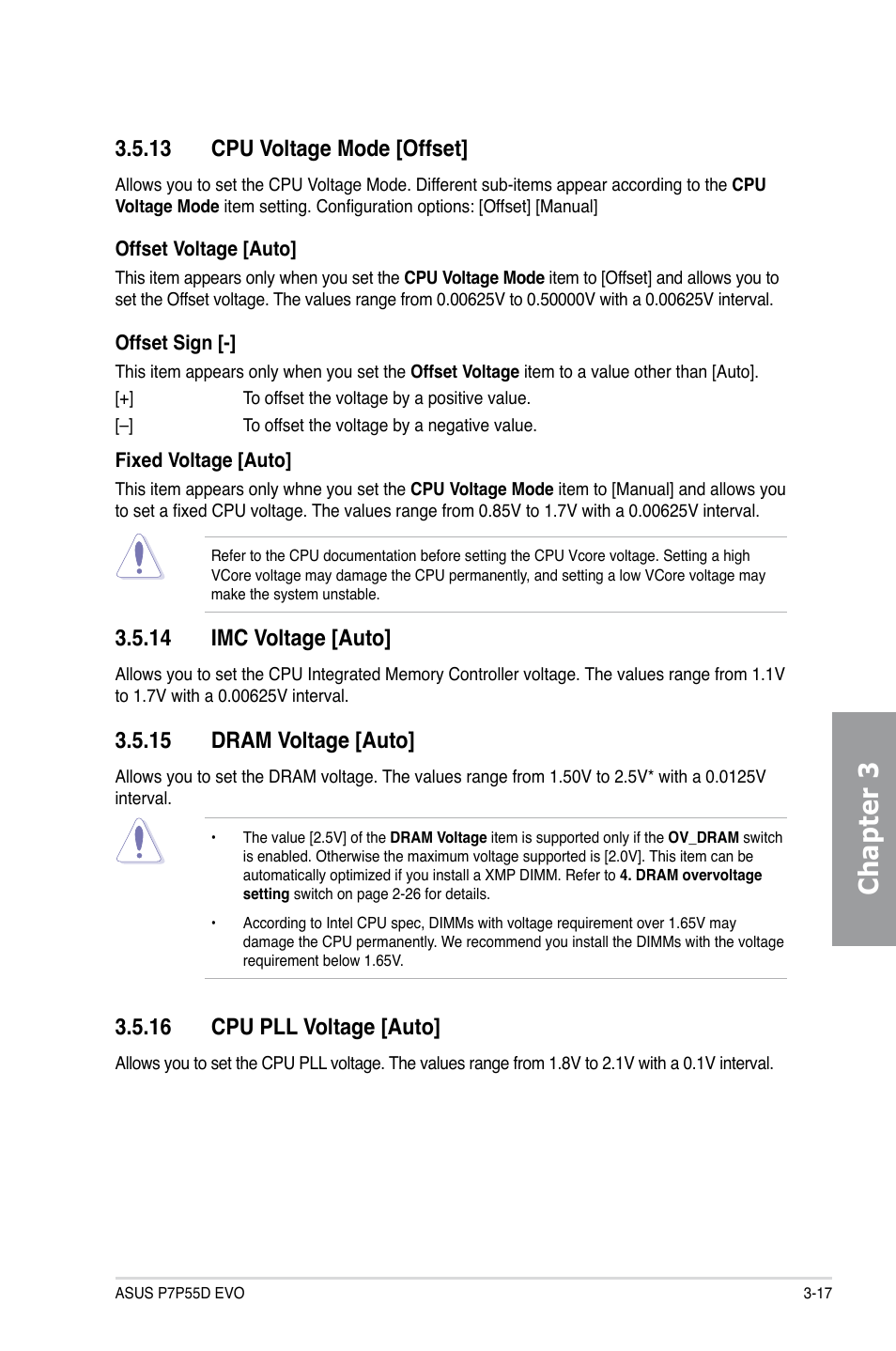 3.5.13 CPU Voltage Mode [Offset]

Allows you to set the CPU Voltage Mode. Different sub-items appear according to the CPU Voltage Mode item setting. Configuration options: [Offset] [Manual]

Offset Voltage [Auto]

This item appears only when you set the CPU Voltage Mode item to [Offset] and allows you to set the Offset voltage. The values range from 0.00625V to 0.50000V with a 0.00625V interval.

Offset Sign [-]

This item appears only when you set the Offset Voltage item to a value other than [Auto].

[+] To offset the voltage by a positive value.

[–] To offset the voltage by a negative value.

Fixed Voltage [Auto]

This item appears only whne you set the CPU Voltage Mode item to [Manual] and allows you to set a fixed CPU voltage. The values range from 0.85V to 1.7V with a 0.00625V interval.

Refer to the CPU documentation before setting the CPU Vcore voltage. Setting a high VCore voltage may damage the CPU permanently, and setting a low VCore voltage may make the system unstable.

3.5.14 IMC Voltage [Auto]

Allows you to set the CPU Integrated Memory Controller voltage. The values range from 1.1V to 1.7V with a 0.00625V interval.

3.5.15 DRAM Voltage [Auto]

Allows you to set the DRAM voltage. The values range from 1.50V to 2.5V* with a 0.0125V interval.

• The value [2.5V] of the DRAM Voltage item is supported only if the OV_DRAM switch is enabled. Otherwise the maximum voltage supported is [2.0V]. This item can be automatically optimized if you install a XMP DIMM. Refer to 4. DRAM overvoltage setting switch on page 2-26 for details.

• According to Intel CPU spec, DIMMs with voltage requirement over 1.65V may damage the CPU permanently. We recommend you install the DIMMs with the voltage requirement below 1.65V.

3.5.16 CPU PLL Voltage [Auto]

Allows you to set the CPU PLL voltage. The values range from 1.8V to 2.1V with a 0.1V interval.

Chapter 3

ASUS P7P55D EVO

3-17